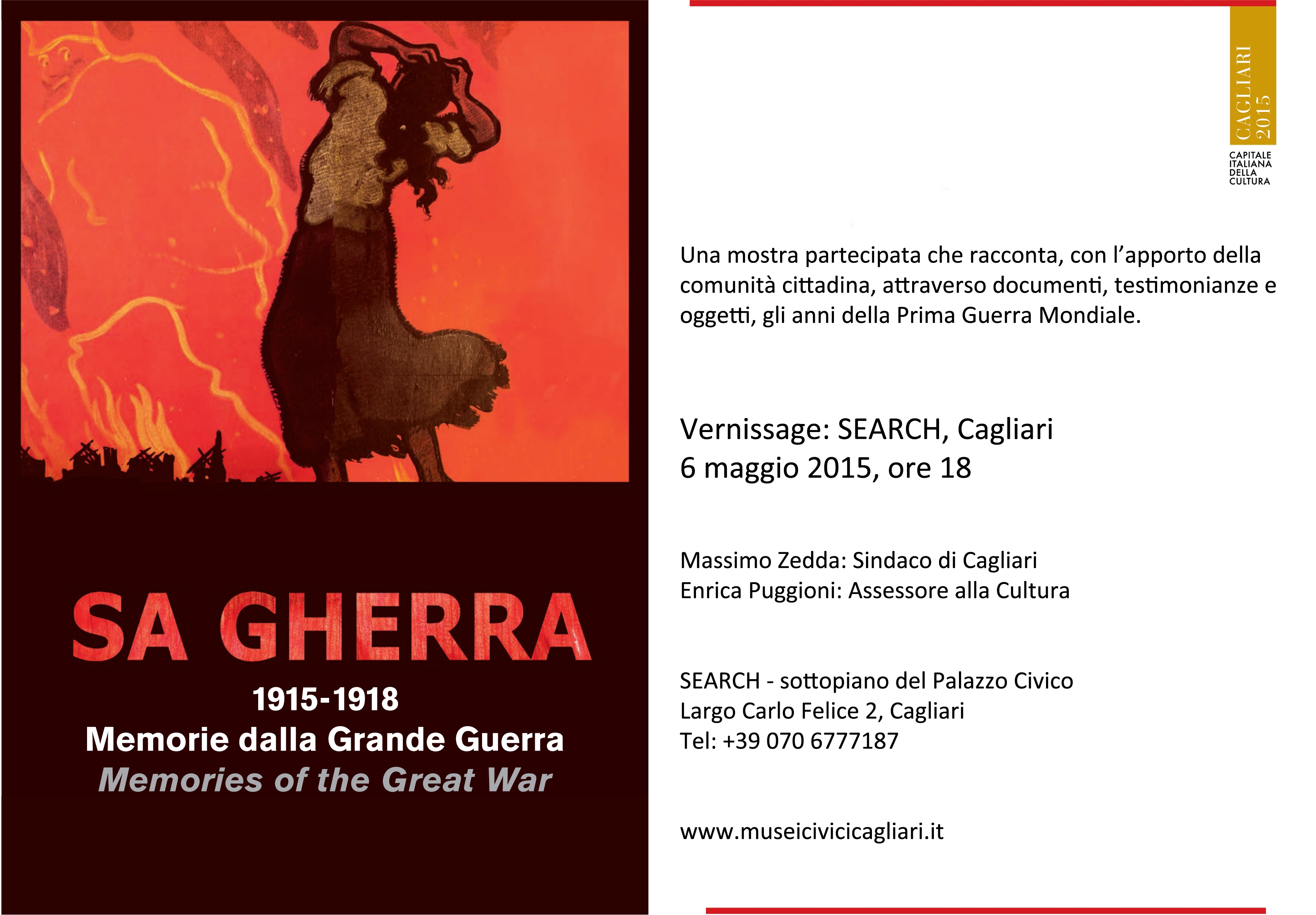 SA GHERRA

1915-1918

Memorie dalla Grande Guerra

Memories of the Great War

CAGLIARI 2015

CAPITALE ITALIANA DELLA CULTURA

Una mostra partecipata che racconta, con l'apporto della comunità cittadina, attraverso documenti, testimonianze e oggetti, gli anni della Prima Guerra Mondiale.

Vernissage: SEARCH, Cagliari
6 maggio 2015, ore 18

Massimo Zedda: Sindaco di Cagliari
Enrica Puggioni: Assessore alla Cultura

SEARCH - sottopiano del Palazzo Civico
Largo Carlo Felice 2, Cagliari
Tel: +39 070 6777187

www.museicivicicagliari.it